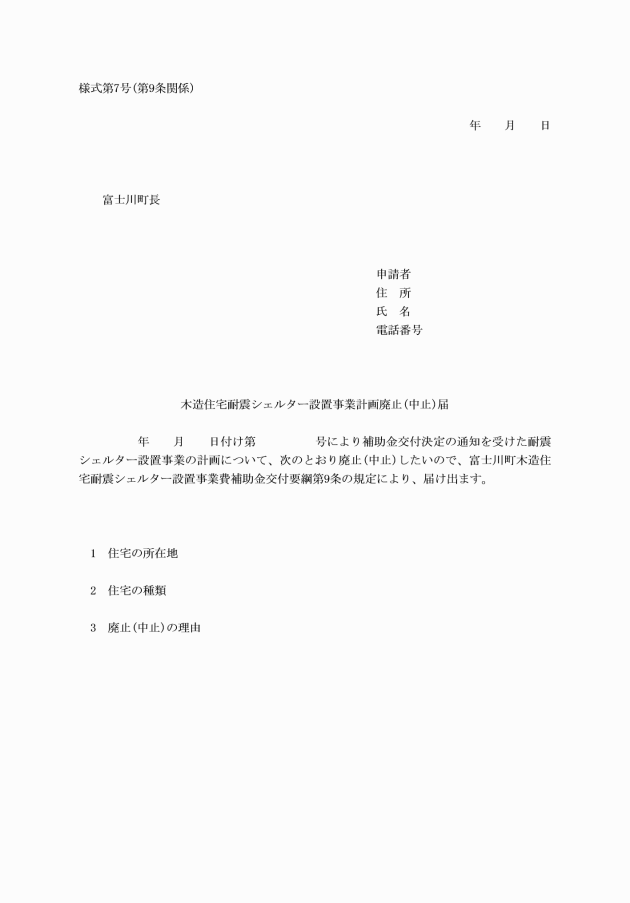 様式第7号(第9条関係)

年　　月　　日

富士川町長

申請者
住　所
氏　名
電話番号

木造住宅耐震シェルター設置事業計画廃止(中止)届

年　　月　　日付け第　　　　号により補助金交付決定の通知を受けた耐震シェルター設置事業の計画について、次のとおり廃止(中止)したいので、富士川町木造住宅耐震シェルター設置事業費補助金交付要綱第9条の規定により、届け出ます。

1　住宅の所在地

2　住宅の種類

3　廃止(中止)の理由